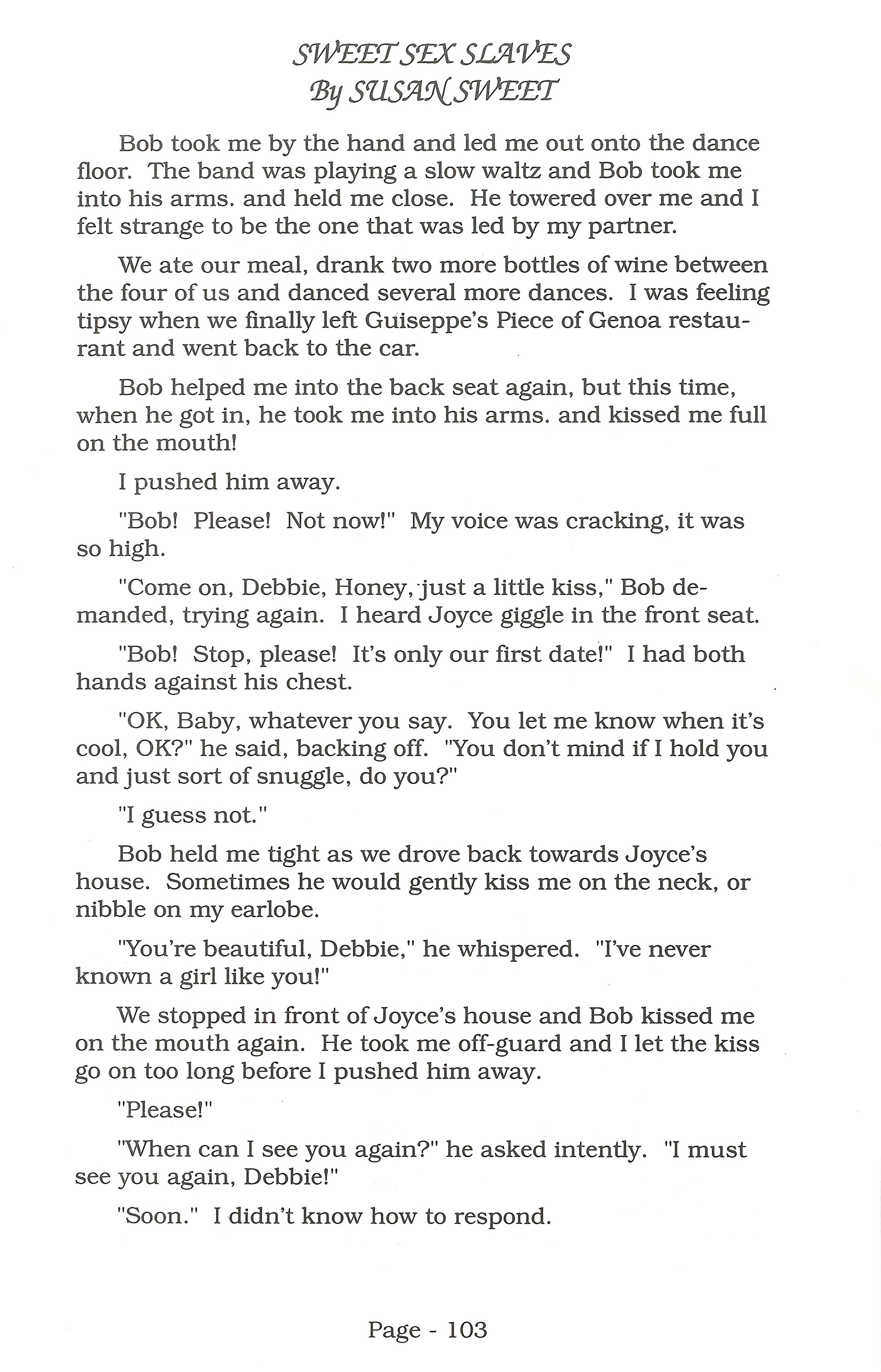 SWEET SEX SLAVES
By SUSAN SWEET

Bob took me by the hand and led me out onto the dance floor. The band was playing a slow waltz and Bob took me into his arms. and held me close. He towered over me and I felt strange to be the one that was led by my partner.

We ate our meal, drank two more bottles of wine between the four of us and danced several more dances. I was feeling tipsy when we finally left Guiseppe's Piece of Genoa restaurant and went back to the car.

Bob helped me into the back seat again, but this time, when he got in, he took me into his arms. and kissed me full on the mouth!

I pushed him away.

"Bob! Please! Not now!" My voice was cracking, it was so high.

"Come on, Debbie, Honey, just a little kiss," Bob demanded, trying again. I heard Joyce giggle in the front seat.

"Bob! Stop, please! It's only our first date!" I had both hands against his chest.

"OK, Baby, whatever you say. You let me know when it's cool, OK?" he said, backing off. "You don't mind if I hold you and just sort of snuggle, do you?"

"I guess not."

Bob held me tight as we drove back towards Joyce's house. Sometimes he would gently kiss me on the neck, or nibble on my earlobe.

"You're beautiful, Debbie," he whispered. "I've never known a girl like you!"

We stopped in front of Joyce's house and Bob kissed me on the mouth again. He took me off-guard and I let the kiss go on too long before I pushed him away.

"Please!"

"When can I see you again?" he asked intently. "I must see you again, Debbie!"

"Soon." I didn't know how to respond.

Page - 103